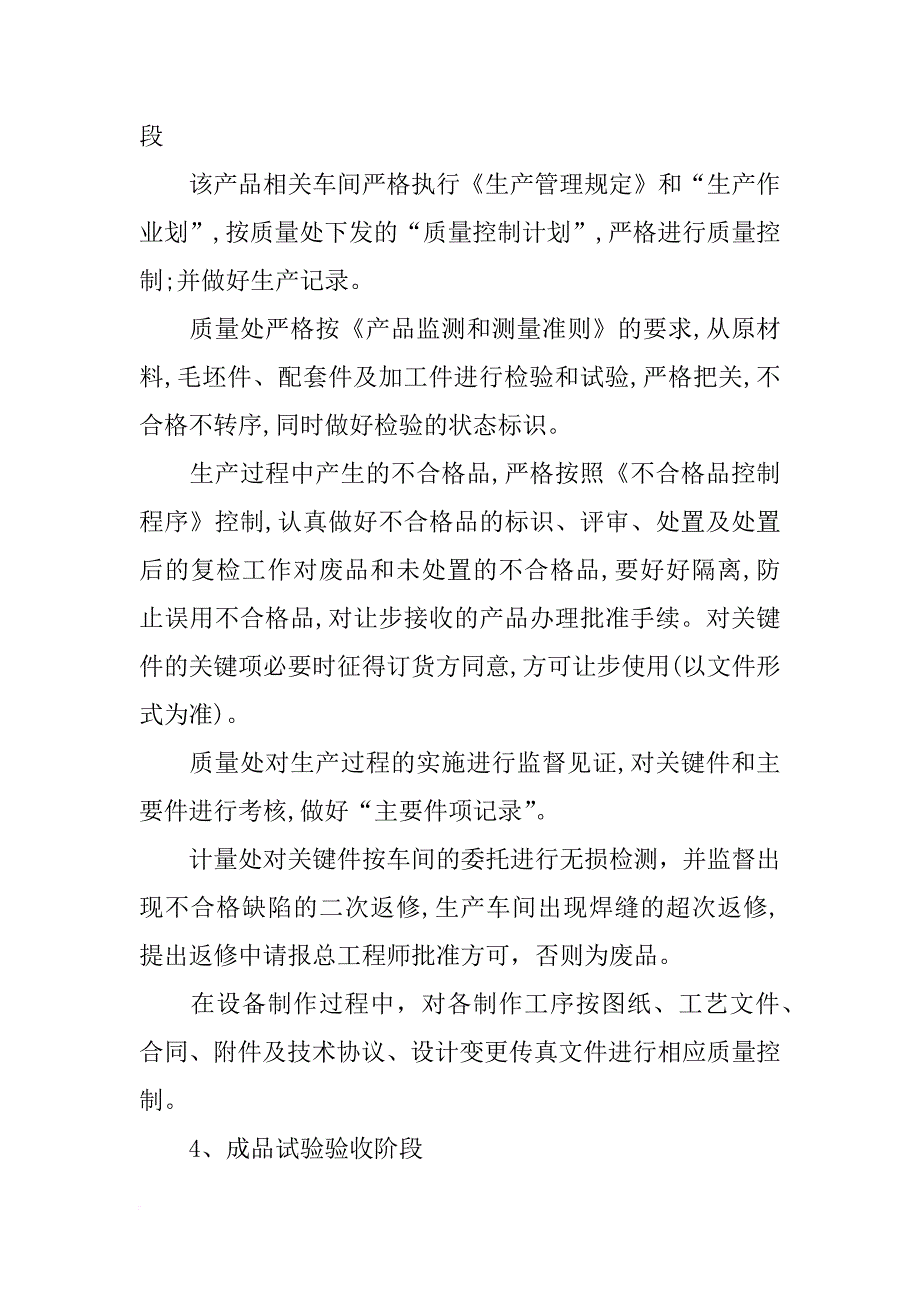 段

该产品相关车间严格执行《生产管理规定》和“生产作业划”,按质量处下发的“质量控制计划”,严格进行质量控制;并做好生产记录。

质量处严格按《产品监测和测量准则》的要求,从原材料,毛坯件、配套件及加工件进行检验和试验,严格把关,不合格不转序,同时做好检验的状态标识。

生产过程中产生的不合格品,严格按照《不合格品控制程序》控制,认真做好不合格品的标识、评审、处置及处置后的复检工作对废品和未处置的不合格品,要好好隔离,防止误用不合格品,对让步接收的产品办理批准手续。对关键件的关键项必要时征得订货方同意,方可让步使用(以文件形式为准)。

质量处对生产过程的实施进行监督见证,对关键件和主要件进行考核,做好“主要件项记录”。

计量处对关键件按车间的委托进行无损检测，并监督出现不合格缺陷的二次返修,生产车间出现焊缝的超次返修,提出返修中请报总工程师批准方可，否则为废品。

在设备制作过程中，对各制作工序按图纸、工艺文件、合同、附件及技术协议、设计变更传真文件进行相应质量控制。

4、成品试验验收阶段